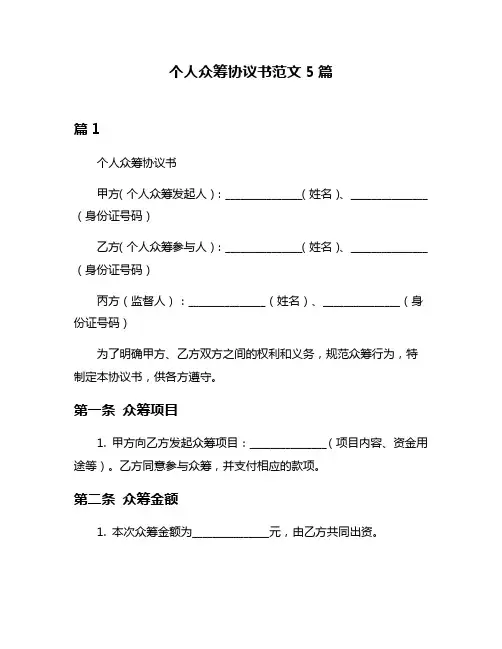 个人众筹协议书范文 5 篇

篇 1

个人众筹协议书

甲方(个人众筹发起人)：______________(姓名)、______________(身份证号码)

乙方(个人众筹参与人)：______________(姓名)、______________(身份证号码)

丙方(监督人)：______________(姓名)、______________(身份证号码)

为了明确甲方、乙方双方之间的权利和义务，规范众筹行为，特制定本协议书，供各方遵守。

第一条 众筹项目

1. 甲方向乙方发起众筹项目：______________(项目内容、资金用途等)。乙方同意参与众筹，并支付相应的款项。

第二条 众筹金额

1. 本次众筹金额为______________元，由乙方共同出资。